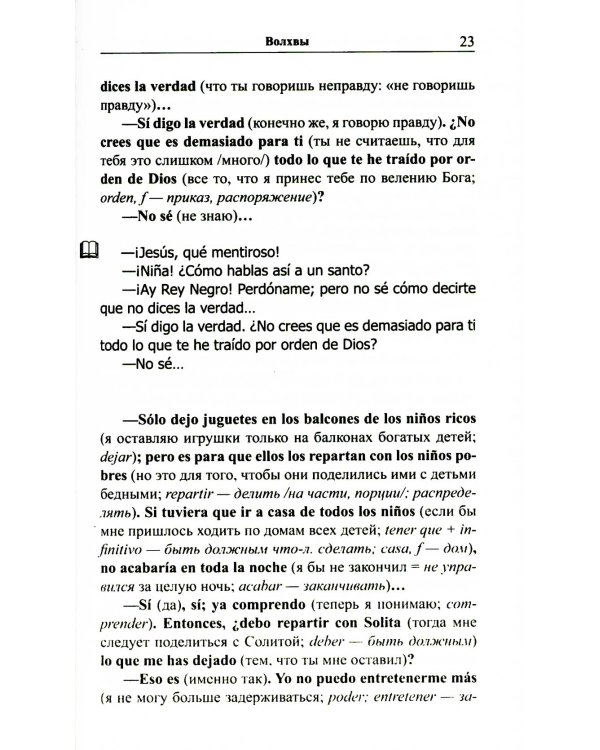 Волхвы 23

dices la verdad (что ты говоришь неправду: «не говоришь правду»)...

—Sí digo la verdad (конечно же, я говорю правду). ¿No crees que es demasiado para ti (ты не считаешь, что для тебя это слишком /много/) todo lo que te he traído por orden de Dios (все то, что я принес тебе по велению Бога; orden, f — приказ, распоряжение)?

—No sé (не знаю)...

—¡Jesús, qué mentiroso!

—¡Niña! ¿Cómo hablas así a un santo?

—¡Ay Rey Negro! Perdóname; pero no sé cómo decirte que no dices la verdad...

—Sí digo la verdad. ¿No crees que es demasiado para ti todo lo que te he traído por orden de Dios?

—No sé...

—Sólo dejo juguetes en los balcones de los niños ricos (я оставляю игрушки только на балконах богатых детей; dejar); pero es para que ellos los repartan con los niños pobres (но это для того, чтобы они поделились ими с детьми бедными; repartir — делить /на части, порции/; распределять). Si tuviera que ir a casa de todos los niños (если бы мне пришлось ходить по домам всех детей; tener que + infinitivo — быть должным что-л. сделать; casa, f — дом), no acabaría en toda la noche (я бы не закончил = не управился за целую ночь; acabar — заканчивать)...

—Sí (да), sí; ya comprendo (теперь я понимаю; comprender). Entonces, ¿debo repartir con Solita (тогда мне следует поделиться с Солитой; deber — быть должным) lo que me has dejado (тем, что ты мне оставил)?

—Eso es (именно так). Yo no puedo entretenerme más (я не могу больше задерживаться; poder; entretener — за-